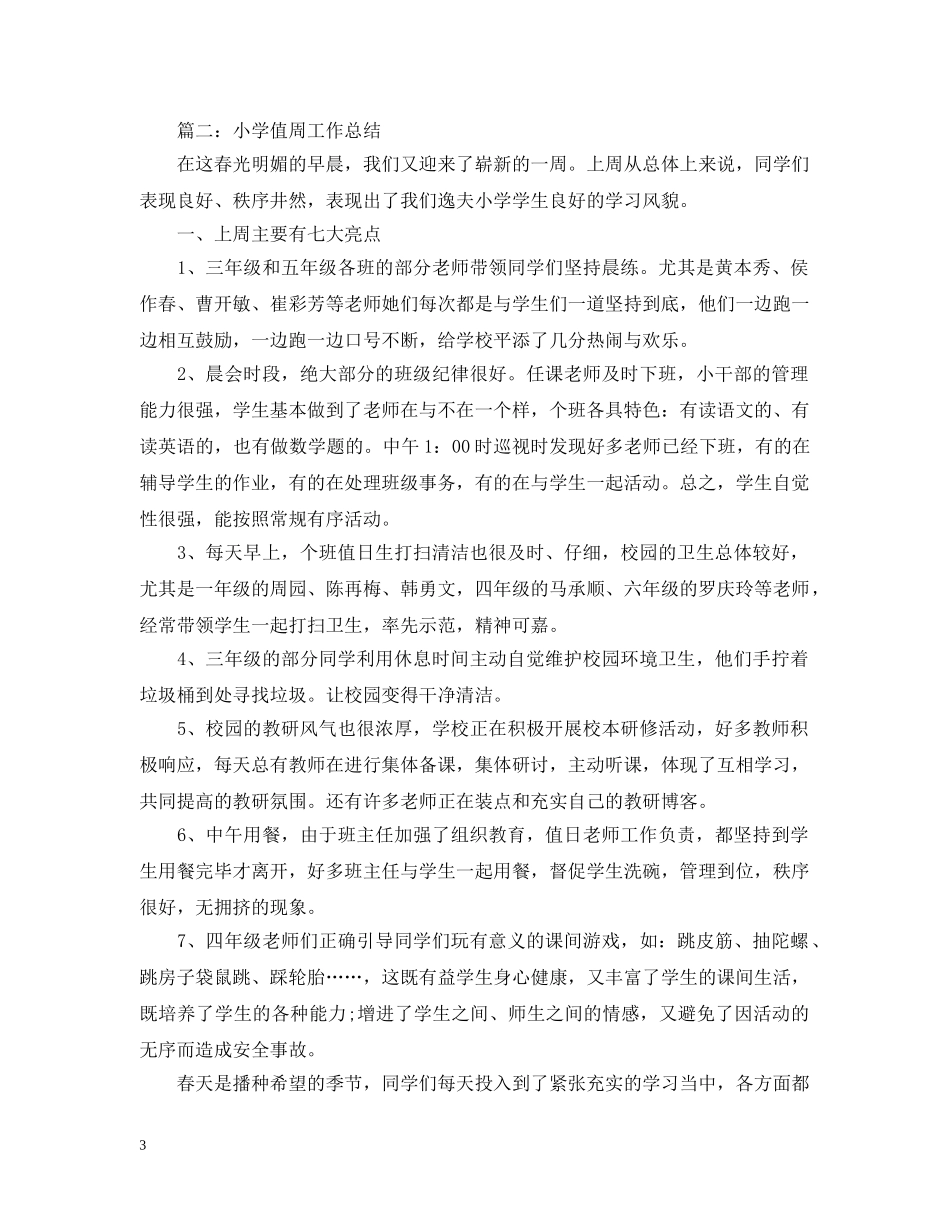 篇二：小学值周工作总结

在这春光明媚的早晨，我们又迎来了崭新的一周。上周从总体上来说，同学们表现良好、秩序井然，表现出了我们逸夫小学学生良好的学习风貌。

一、上周主要有七大亮点

1、三年级和五年级各班的部分老师带领同学们坚持晨练。尤其是黄本秀、侯作春、曹开敏、崔彩芳等老师她们每次都是与学生们一道坚持到底，他们一边跑一边相互鼓励，一边跑一边口号不断，给学校平添了几分热闹与欢乐。

2、晨会时段，绝大部分的班级纪律很好。任课老师及时下班，小干部的管理能力很强，学生基本做到了老师在与不在一个样，个班各具特色：有读语文的、有读英语的，也有做数学题的。中午1：00时巡视时发现好多老师已经下班，有的在辅导学生的作业，有的在处理班级事务，有的在与学生一起活动。总之，学生自觉性很强，能按照常规有序活动。

3、每天早上，个班值日生打扫清洁也很及时、仔细，校园的卫生总体较好，尤其是一年级的周园、陈再梅、韩勇文，四年级的马承顺、六年级的罗庆玲等老师，经常带领学生一起打扫卫生，率先示范，精神可嘉。

4、三年级的部分同学利用休息时间主动自觉维护校园环境卫生，他们手拧着垃圾桶到处寻找垃圾。让校园变得干净清洁。

5、校园的教研风气也很浓厚，学校正在积极开展校本研修活动，好多教师积极响应，每天总有教师在进行集体备课，集体研讨，主动听课，体现了互相学习，共同提高的教研氛围。还有许多老师正在装点和充实自己的教研博客。

6、中午用餐，由于班主任加强了组织教育，值日老师工作负责，都坚持到学生用餐完毕才离开，好多班主任与学生一起用餐，督促学生洗碗，管理到位，秩序很好，无拥挤的现象。

7、四年级老师们正确引导同学们玩有意义的课间游戏，如：跳皮筋、抽陀螺、跳房子袋鼠跳、踩轮胎……，这既有益学生身心健康，又丰富了学生的课间生活，既培养了学生的各种能力;增进了学生之间、师生之间的情感，又避免了因活动的无序而造成安全事故。

春天是播种希望的季节，同学们每天投入到了紧张充实的学习当中，各方面都

3